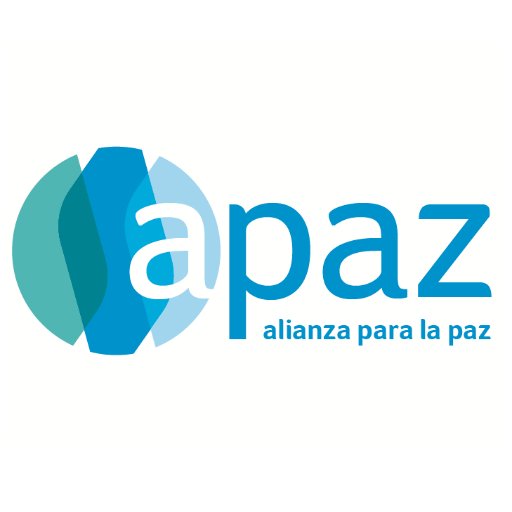 apaz
alianza para la paz